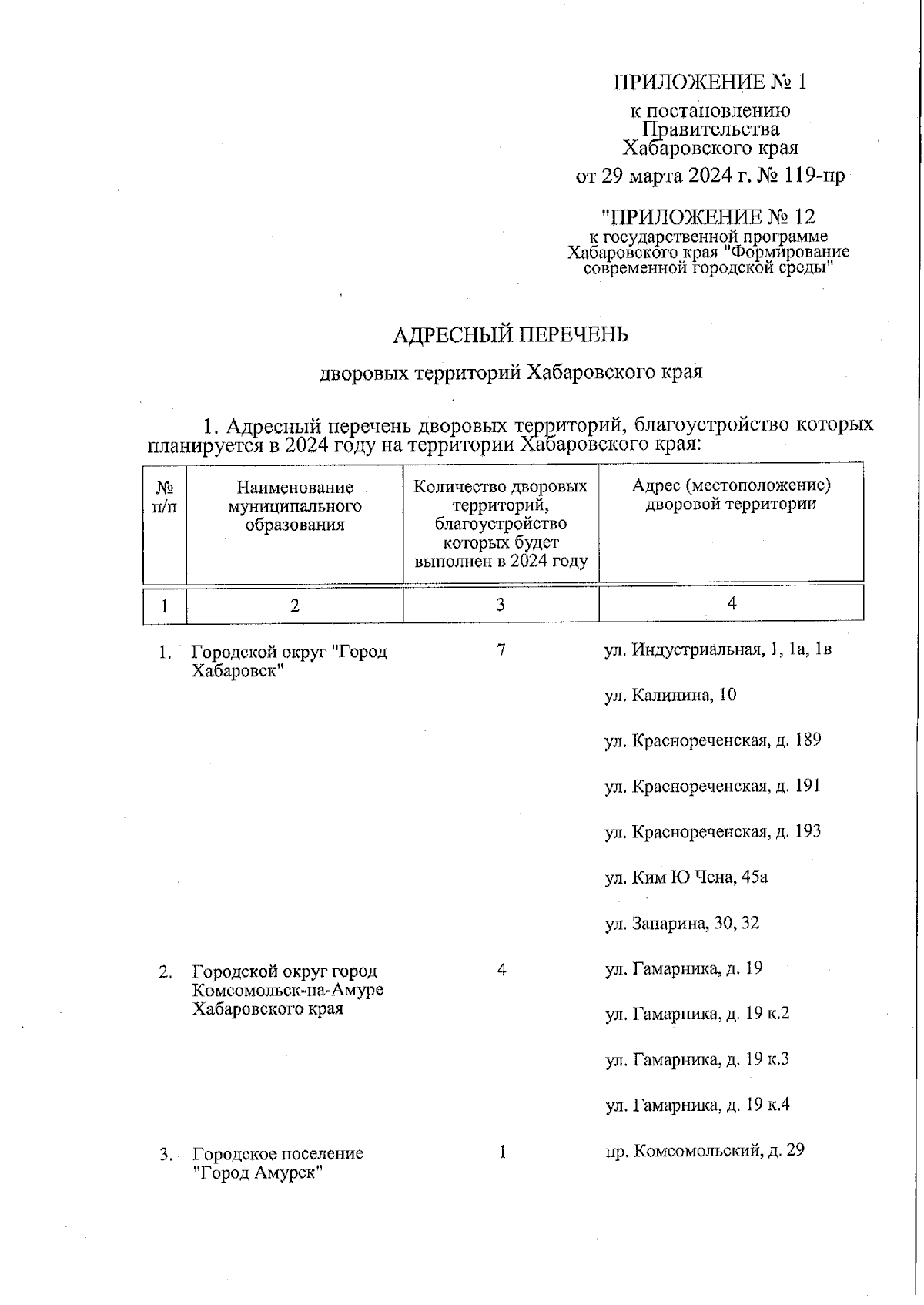 ПРИЛОЖЕНИЕ № 1

к постановлению Правительства Хабаровского края

от 29 марта 2024 г. № 119-пр

"ПРИЛОЖЕНИЕ № 12

к государственной программе Хабаровского края "Формирование современной городской среды"

АДРЕСНЫЙ ПЕРЕЧЕНЬ

дворовых территорий Хабаровского края

1. Адресный перечень дворовых территорий, благоустройство которых планируется в 2024 году на территории Хабаровского края:

| № п/п | Наименование муниципального образования | Количество дворовых территорий, благоустройство которых будет выполнен в 2024 году | Адрес (местоположение) дворовой территории |
|---|---|---|---|
| 1 | 2 | 3 | 4 |
| 1. | Городской округ "Город Хабаровск" | 7 | ул. Индустриальная, 1, 1а, 1в |
| | | | ул. Калинина, 10 |
| | | | ул. Краснореченская, д. 189 |
| | | | ул. Краснореченская, д. 191 |
| | | | ул. Краснореченская, д. 193 |
| | | | ул. Ким Ю Чена, 45а |
| | | | ул. Запарина, 30, 32 |
| 2. | Городской округ город Комсомольск-на-Амуре Хабаровского края | 4 | ул. Гамарника, д. 19 |
| | | | ул. Гамарника, д. 19 к.2 |
| | | | ул. Гамарника, д. 19 к.3 |
| | | | ул. Гамарника, д. 19 к.4 |
| 3. | Городское поселение "Город Амурск" | 1 | пр. Комсомольский, д. 29 |